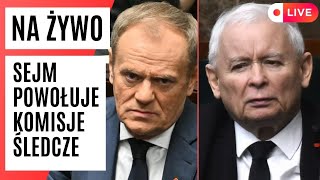 NA ŻYWO

SEJM POWOŁUJE KOMISJE ŚLEDCZE

LIVE